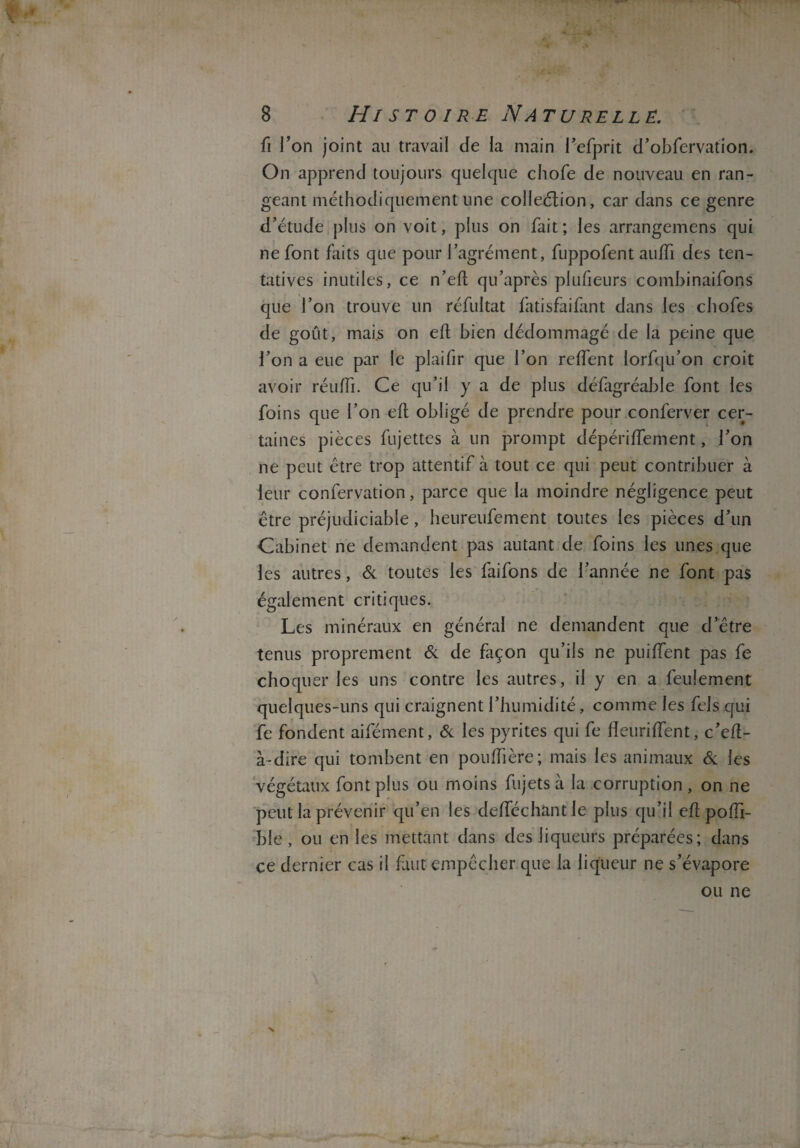 8 HISTOIRE NATURELLE.

ſi l'on joint au travail de la main l'eſprit d'obſervation. On apprend toujours quelque choſe de nouveau en rangeant méthodiquement une collection, car dans ce genre d'étude plus on voit, plus on ſait; les arrangemens qui ne ſont faits que pour l'agrément, ſuppoſent auſſi des tentatives inutiles, ce n'eſt qu'après pluſieurs combinaiſons que l'on trouve un réſultat ſatisfaiſant dans les choſes de goût, mais on eſt bien dédommagé de la peine que l'on a eue par le plaiſir que l'on reſſent lorſqu'on croit avoir réuſſi. Ce qu'il y a de plus déſagréable ſont les ſoins que l'on eſt obligé de prendre pour conſerver certaines pièces ſujettes à un prompt dépériſſement, l'on ne peut être trop attentif à tout ce qui peut contribuer à leur conſervation, parce que la moindre négligence peut être préjudiciable, heureuſement toutes les pièces d'un Cabinet ne demandent pas autant de ſoins les unes que les autres, & toutes les ſaiſons de l'année ne ſont pas également critiques.

Les minéraux en général ne demandent que d'être tenus proprement & de façon qu'ils ne puiſſent pas ſe choquer les uns contre les autres, il y en a ſeulement quelques-uns qui craignent l'humidité, comme les ſels qui ſe fondent aiſément, & les pyrites qui ſe fleuriſſent, c'eſt-à-dire qui tombent en pouſſière; mais les animaux & les végétaux ſont plus ou moins ſujets à la corruption, on ne peut la prévenir qu'en les deſſéchant le plus qu'il eſt poſſible, ou en les mettant dans des liqueurs préparées; dans ce dernier cas il faut empêcher que la liqueur ne s'évapore

ou ne